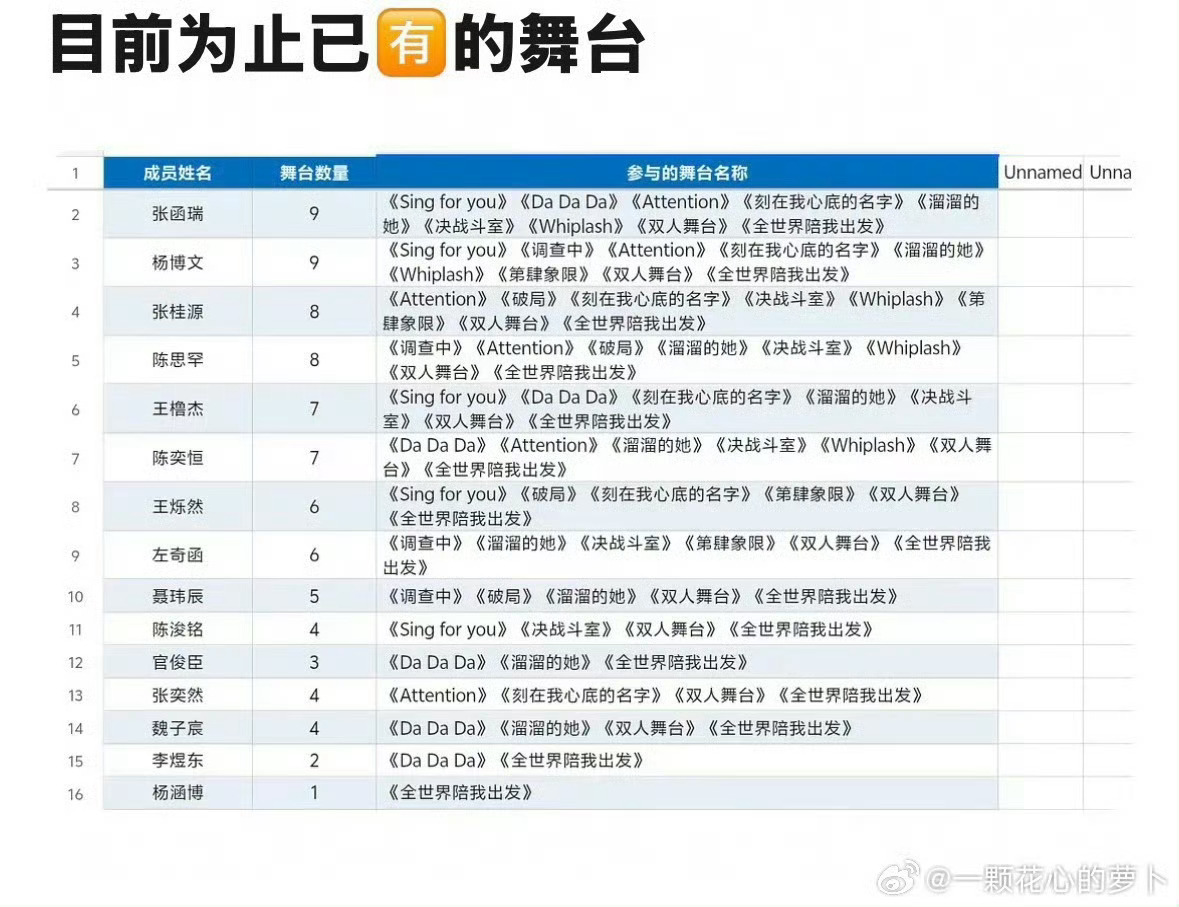 目前为止已有的舞台

| 1 | 成员姓名 | 舞台数量 | 参与的舞台名称 | Unnamed | Unna |
|---|---|---|---|---|---|
| 2 | 张函瑞 | 9 | 《Sing for you》《Da Da Da》《Attention》《刻在我心底的名字》《溜溜的她》《决战斗室》《Whiplash》《双人舞台》《全世界陪我出发》 | | |
| 3 | 杨博文 | 9 | 《Sing for you》《调查中》《Attention》《刻在我心底的名字》《溜溜的她》《Whiplash》《第肆象限》《双人舞台》《全世界陪我出发》 | | |
| 4 | 张桂源 | 8 | 《Attention》《破局》《刻在我心底的名字》《决战斗室》《Whiplash》《第肆象限》《双人舞台》《全世界陪我出发》 | | |
| 5 | 陈思罕 | 8 | 《调查中》《Attention》《破局》《溜溜的她》《决战斗室》《Whiplash》《双人舞台》《全世界陪我出发》 | | |
| 6 | 王橹杰 | 7 | 《Sing for you》《Da Da Da》《刻在我心底的名字》《溜溜的她》《决战斗室》《双人舞台》《全世界陪我出发》 | | |
| 7 | 陈奕恒 | 7 | 《Da Da Da》《Attention》《溜溜的她》《决战斗室》《Whiplash》《双人舞台》《全世界陪我出发》 | | |
| 8 | 王烁然 | 6 | 《Sing for you》《破局》《刻在我心底的名字》《第肆象限》《双人舞台》《全世界陪我出发》 | | |
| 9 | 左奇函 | 6 | 《调查中》《溜溜的她》《决战斗室》《第肆象限》《双人舞台》《全世界陪我出发》 | | |
| 10 | 聂玮辰 | 5 | 《调查中》《破局》《溜溜的她》《双人舞台》《全世界陪我出发》 | | |
| 11 | 陈浚铭 | 4 | 《Sing for you》《决战斗室》《双人舞台》《全世界陪我出发》 | | |
| 12 | 官俊臣 | 3 | 《Da Da Da》《溜溜的她》《全世界陪我出发》 | | |
| 13 | 张奕然 | 4 | 《Attention》《刻在我心底的名字》《双人舞台》《全世界陪我出发》 | | |
| 14 | 魏子宸 | 4 | 《Da Da Da》《溜溜的她》《双人舞台》《全世界陪我出发》 | | |
| 15 | 李煜东 | 2 | 《Da Da Da》《全世界陪我出发》 | | |
| 16 | 杨涵博 | 1 | 《全世界陪我出发》 | | |

@一颗花心的萝卜